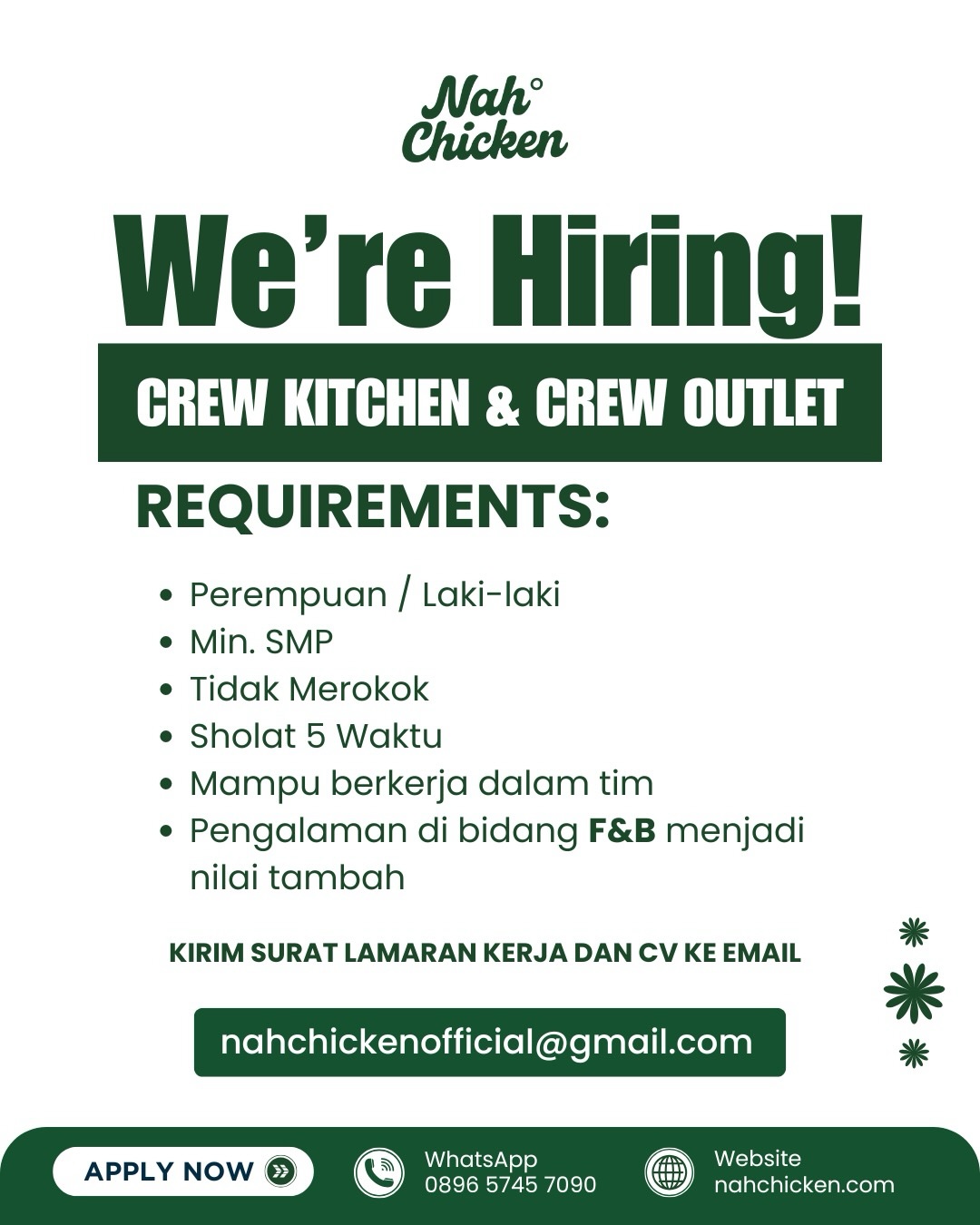 Nah°
Chicken

We're Hiring!

CREW KITCHEN & CREW OUTLET

REQUIREMENTS:

• Perempuan / Laki-laki
• Min. SMP
• Tidak Merokok
• Sholat 5 Waktu
• Mampu berkerja dalam tim
• Pengalaman di bidang F&B menjadi nilai tambah

KIRIM SURAT LAMARAN KERJA DAN CV KE EMAIL

nahchickenofficial@gmail.com

APPLY NOW

WhatsApp
0896 5745 7090

Website
nahchicken.com